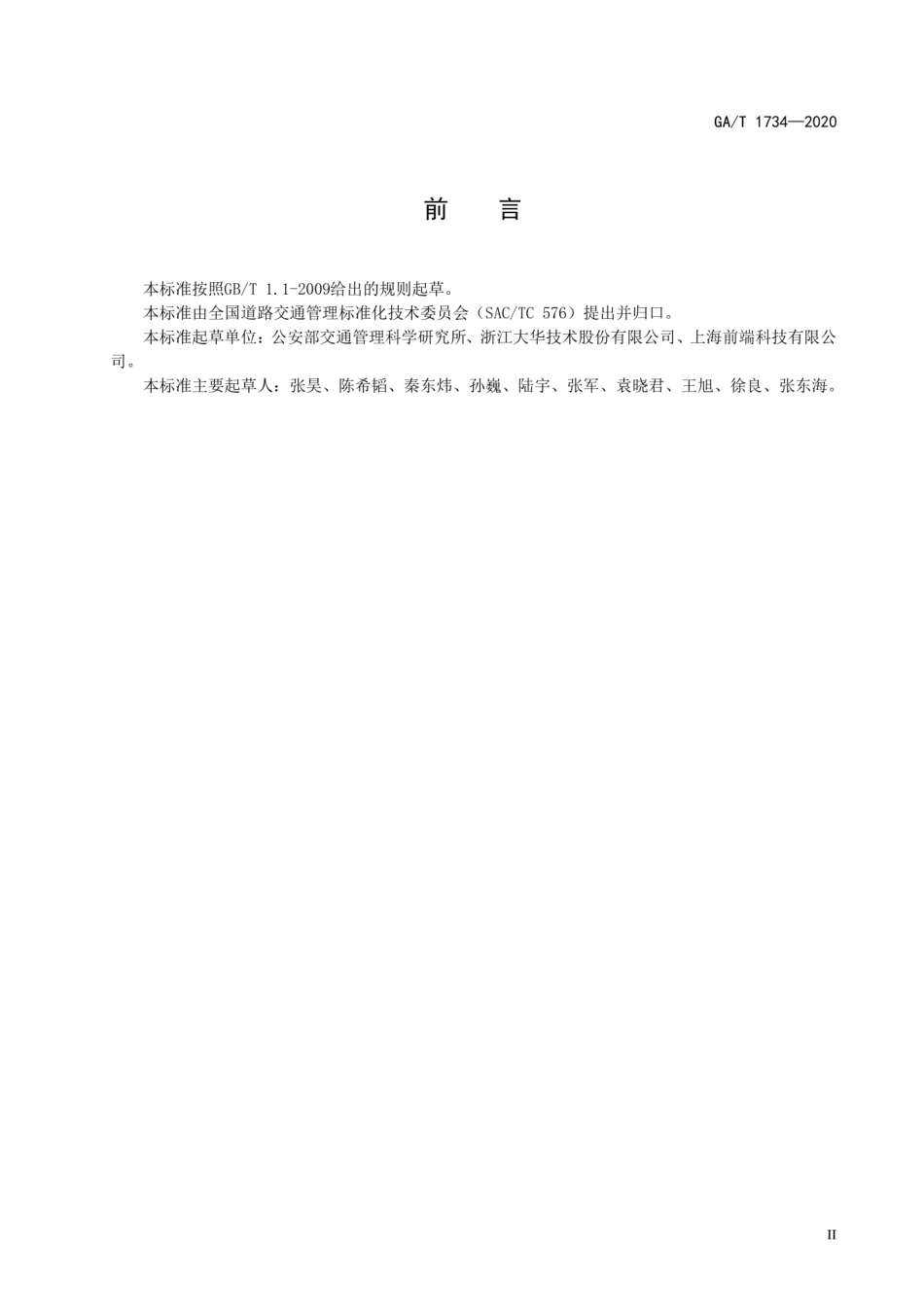 GA/T 1734—2020

前　言

本标准按照GB/T 1.1-2009给出的规则起草。

本标准由全国道路交通管理标准化技术委员会（SAC/TC 576）提出并归口。

本标准起草单位：公安部交通管理科学研究所、浙江大华技术股份有限公司、上海前端科技有限公司。

本标准主要起草人：张昊、陈希韬、秦东炜、孙巍、陆宇、张军、袁晓君、王旭、徐良、张东海。

II